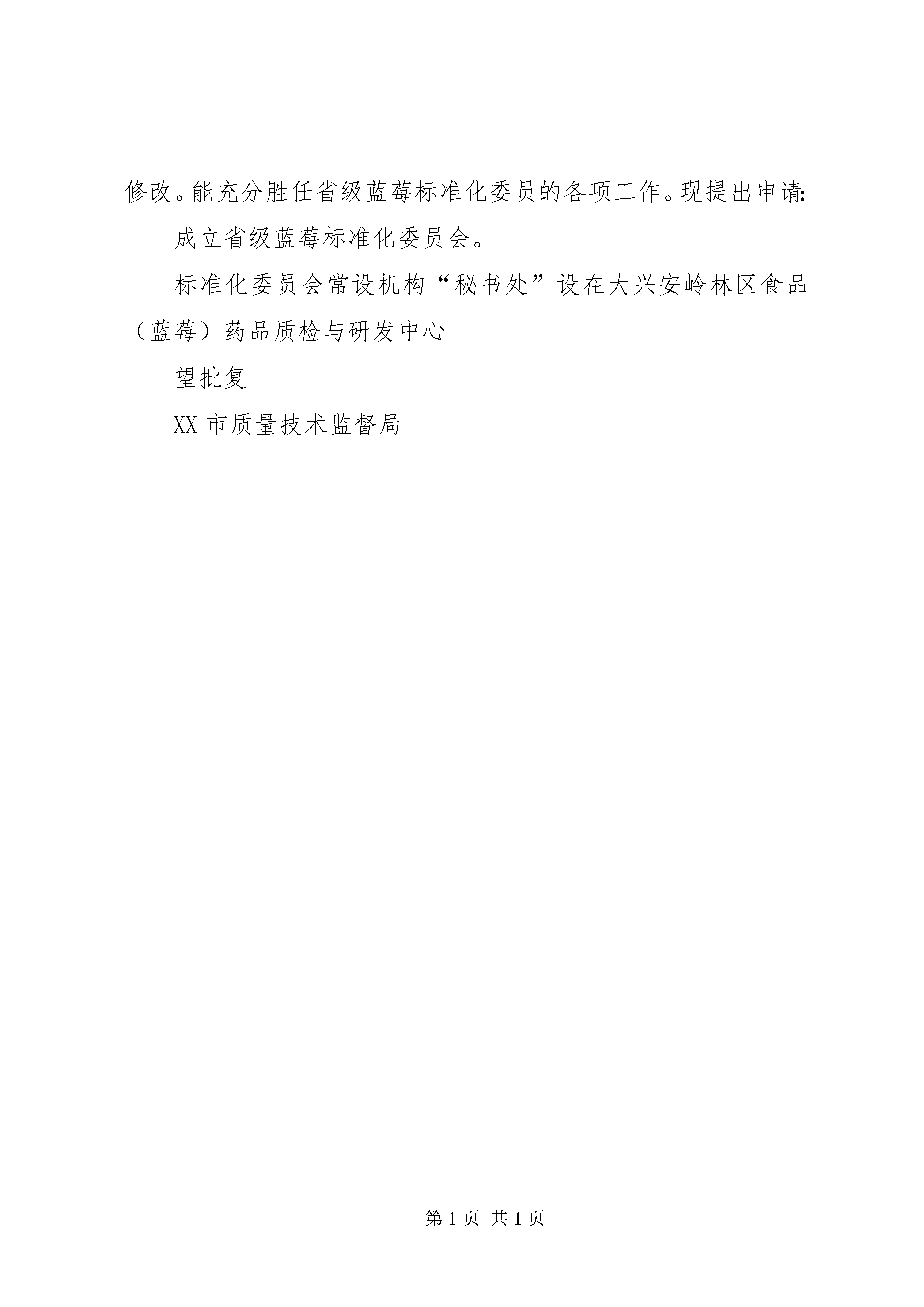 修改。能充分胜任省级蓝莓标准化委员的各项工作。现提出申请:

成立省级蓝莓标准化委员会。

标准化委员会常设机构“秘书处”设在大兴安岭林区食品（蓝莓）药品质检与研发中心

望批复

XX 市质量技术监督局

第 1 页 共 1 页